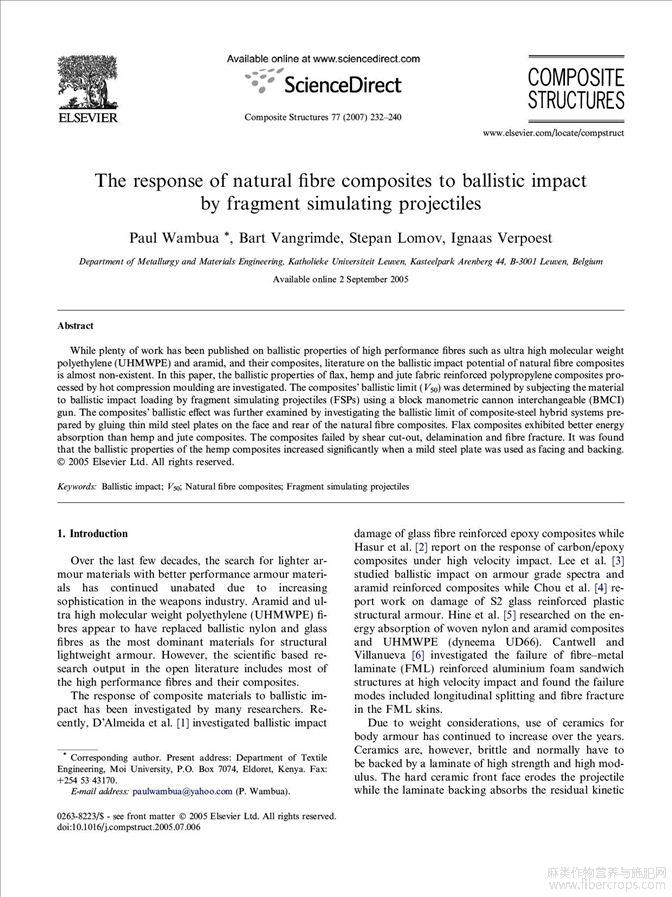 ELSEVIER

Available online at www.sciencedirect.com

ScienceDirect

Composite Structures 77 (2007) 232–240

COMPOSITE STRUCTURES

www.elsevier.com/locate/compstruct

The response of natural fibre composites to ballistic impact by fragment simulating projectiles

Paul Wambua *, Bart Vangrimde, Stepan Lomov, Ignaas Verpoest

Department of Metallurgy and Materials Engineering, Katholieke Universiteit Leuven, Kasteelpark Arenberg 44, B-3001 Leuven, Belgium

Available online 2 September 2005

Abstract

While plenty of work has been published on ballistic properties of high performance fibres such as ultra high molecular weight polyethylene (UHMWPE) and aramid, and their composites, literature on the ballistic impact potential of natural fibre composites is almost non-existent. In this paper, the ballistic properties of flax, hemp and jute fabric reinforced polypropylene composites processed by hot compression moulding are investigated. The composites' ballistic limit ($V_{50}$) was determined by subjecting the material to ballistic impact loading by fragment simulating projectiles (FSPs) using a block manometric cannon interchangeable (BMCI) gun. The composites' ballistic effect was further examined by investigating the ballistic limit of composite-steel hybrid systems prepared by gluing thin mild steel plates on the face and rear of the natural fibre composites. Flax composites exhibited better energy absorption than hemp and jute composites. The composites failed by shear cut-out, delamination and fibre fracture. It was found that the ballistic properties of the hemp composites increased significantly when a mild steel plate was used as facing and backing.
© 2005 Elsevier Ltd. All rights reserved.

Keywords: Ballistic impact; $V_{50}$; Natural fibre composites; Fragment simulating projectiles

1. Introduction

Over the last few decades, the search for lighter armour materials with better performance armour materials has continued unabated due to increasing sophistication in the weapons industry. Aramid and ultra high molecular weight polyethylene (UHMWPE) fibres appear to have replaced ballistic nylon and glass fibres as the most dominant materials for structural lightweight armour. However, the scientific based research output in the open literature includes most of the high performance fibres and their composites.

The response of composite materials to ballistic impact has been investigated by many researchers. Recently, D'Almeida et al. [1] investigated ballistic impact

* Corresponding author. Present address: Department of Textile Engineering, Moi University, P.O. Box 7074, Eldoret, Kenya. Fax: +254 53 43170.
E-mail address: paulwambua@yahoo.com (P. Wambua).

0263-8223/$ - see front matter © 2005 Elsevier Ltd. All rights reserved.
doi:10.1016/j.compstruct.2005.07.006

damage of glass fibre reinforced epoxy composites while Hasur et al. [2] report on the response of carbon/epoxy composites under high velocity impact. Lee et al. [3] studied ballistic impact on armour grade spectra and aramid reinforced composites while Chou et al. [4] report work on damage of S2 glass reinforced plastic structural armour. Hine et al. [5] researched on the energy absorption of woven nylon and aramid composites and UHMWPE (dyneema UD66). Cantwell and Villanueva [6] investigated the failure of fibre–metal laminate (FML) reinforced aluminium foam sandwich structures at high velocity impact and found the failure modes included longitudinal splitting and fibre fracture in the FML skins.

Due to weight considerations, use of ceramics for body armour has continued to increase over the years. Ceramics are, however, brittle and normally have to be backed by a laminate of high strength and high modulus. The hard ceramic front face erodes the projectile while the laminate backing absorbs the residual kinetic

麻类作物营养与施肥网
www.fibercrops.com